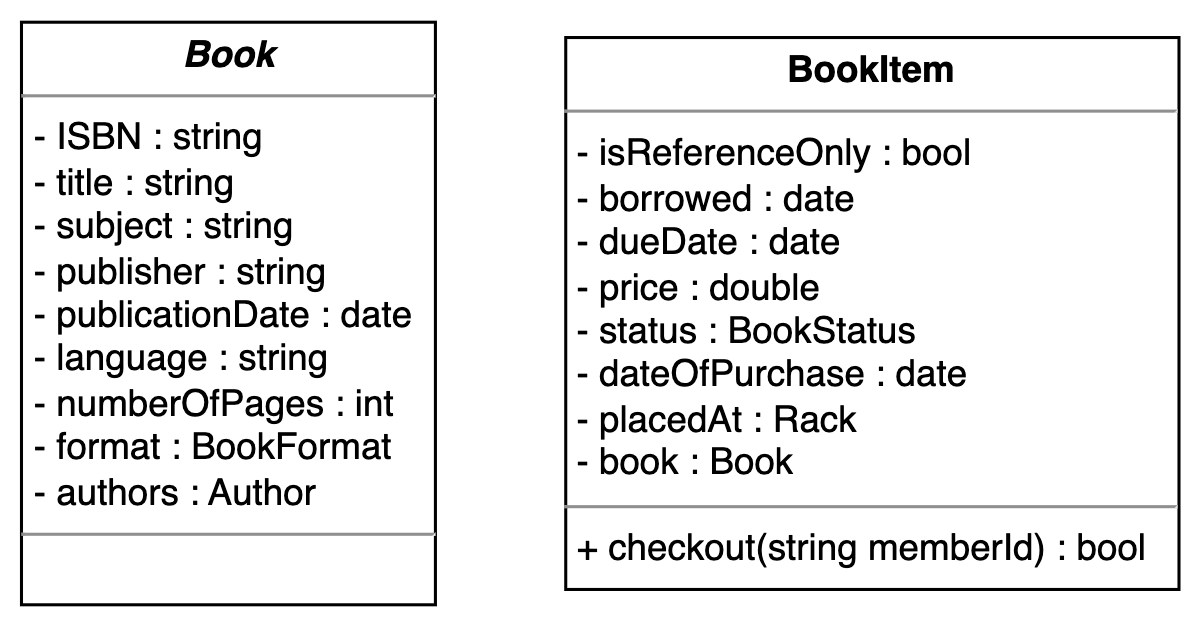 Book

- ISBN : string
- title : string
- subject : string
- publisher : string
- publicationDate : date
- language : string
- numberOfPages : int
- format : BookFormat
- authors : Author

BookItem

- isReferenceOnly : bool
- borrowed : date
- dueDate : date
- price : double
- status : BookStatus
- dateOfPurchase : date
- placedAt : Rack
- book : Book

+ checkout(string memberId) : bool